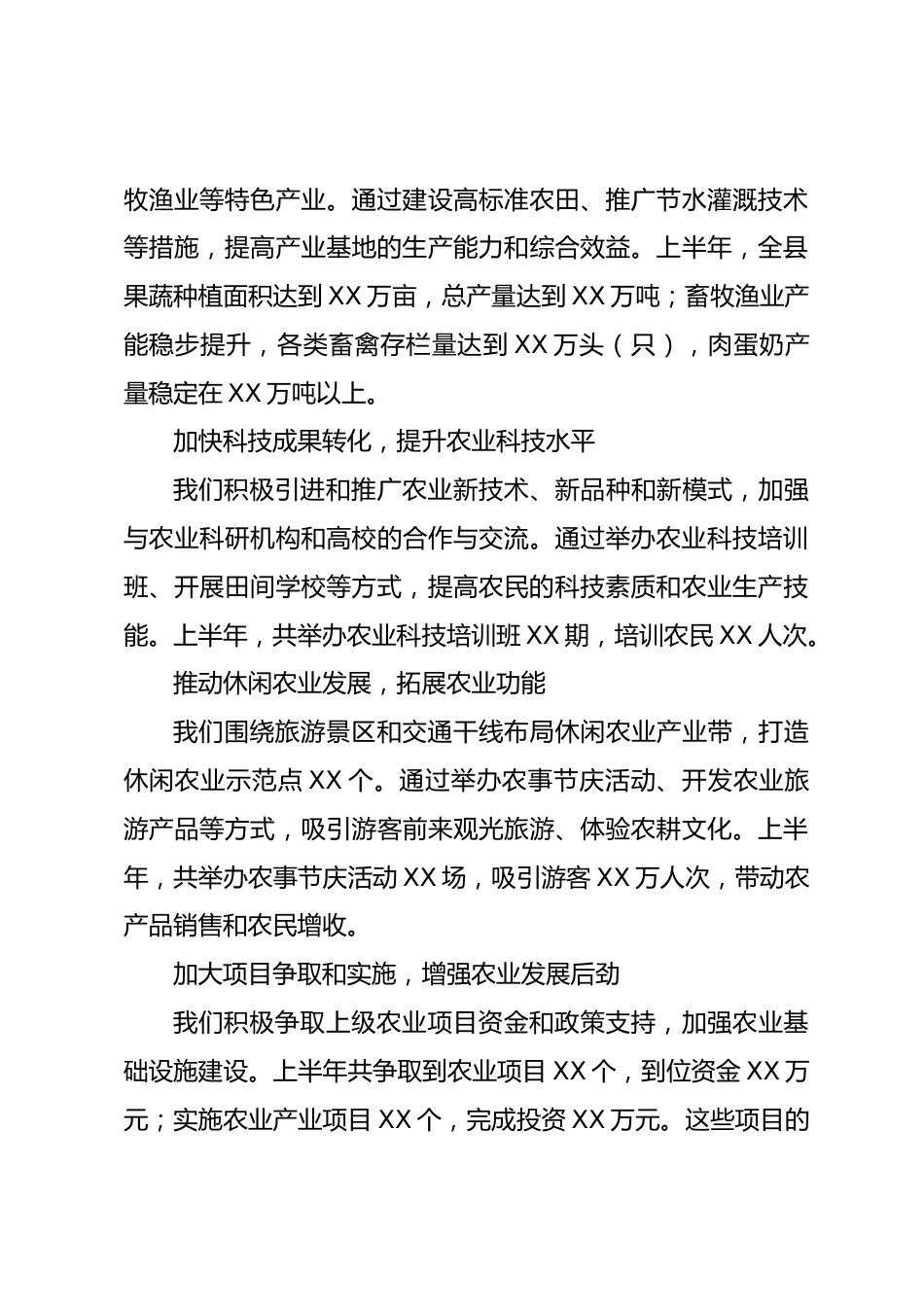 牧渔业等特色产业。通过建设高标准农田、推广节水灌溉技术等措施，提高产业基地的生产能力和综合效益。上半年，全县果蔬种植面积达到XX万亩，总产量达到XX万吨；畜牧渔业产能稳步提升，各类畜禽存栏量达到XX万头（只），肉蛋奶产量稳定在XX万吨以上。

加快科技成果转化，提升农业科技水平

我们积极引进和推广农业新技术、新品种和新模式，加强与农业科研机构和高校的合作与交流。通过举办农业科技培训班、开展田间学校等方式，提高农民的科技素质和农业生产技能。上半年，共举办农业科技培训班XX期，培训农民XX人次。

推动休闲农业发展，拓展农业功能

我们围绕旅游景区和交通干线布局休闲农业产业带，打造休闲农业示范点XX个。通过举办农事节庆活动、开发农业旅游产品等方式，吸引游客前来观光旅游、体验农耕文化。上半年，共举办农事节庆活动XX场，吸引游客XX万人次，带动农产品销售和农民增收。

加大项目争取和实施，增强农业发展后劲

我们积极争取上级农业项目资金和政策支持，加强农业基础设施建设。上半年共争取到农业项目XX个，到位资金XX万元；实施农业产业项目XX个，完成投资XX万元。这些项目的